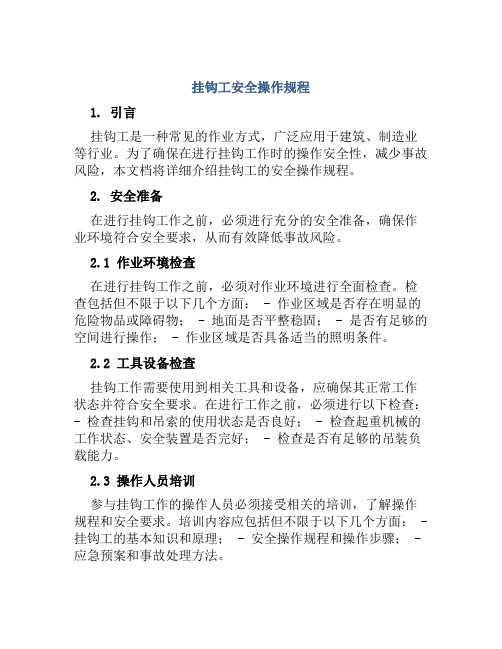 挂钩工安全操作规程

1. 引言

挂钩工是一种常见的作业方式，广泛应用于建筑、制造业等行业。为了确保在进行挂钩工作时的操作安全性，减少事故风险，本文档将详细介绍挂钩工的安全操作规程。

2. 安全准备

在进行挂钩工作之前，必须进行充分的安全准备，确保作业环境符合安全要求，从而有效降低事故风险。

2.1 作业环境检查

在进行挂钩工作之前，必须对作业环境进行全面检查。检查包括但不限于以下几个方面： - 作业区域是否存在明显的危险物品或障碍物； - 地面是否平整稳固； - 是否有足够的空间进行操作； - 作业区域是否具备适当的照明条件。

2.2 工具设备检查

挂钩工作需要使用到相关工具和设备，应确保其正常工作状态并符合安全要求。在进行工作之前，必须进行以下检查： - 检查挂钩和吊索的使用状态是否良好； - 检查起重机械的工作状态、安全装置是否完好； - 检查是否有足够的吊装负载能力。

2.3 操作人员培训

参与挂钩工作的操作人员必须接受相关的培训，了解操作规程和安全要求。培训内容应包括但不限于以下几个方面： - 挂钩工的基本知识和原理； - 安全操作规程和操作步骤； - 应急预案和事故处理方法。